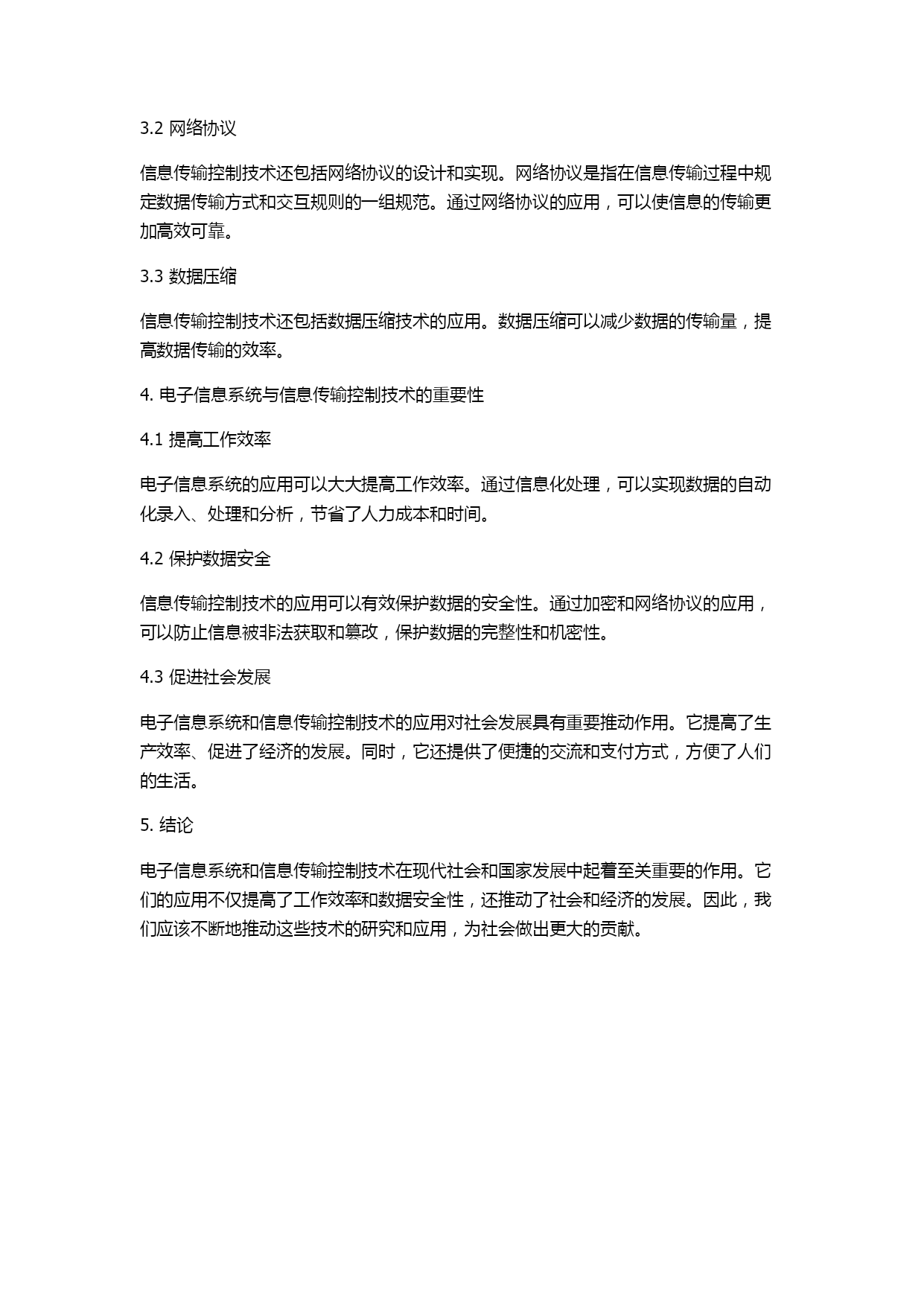 3.2 网络协议

信息传输控制技术还包括网络协议的设计和实现。网络协议是指在信息传输过程中规定数据传输方式和交互规则的一组规范。通过网络协议的应用，可以使信息的传输更加高效可靠。

3.3 数据压缩

信息传输控制技术还包括数据压缩技术的应用。数据压缩可以减少数据的传输量，提高数据传输的效率。

4. 电子信息系统与信息传输控制技术的重要性

4.1 提高工作效率

电子信息系统的应用可以大大提高工作效率。通过信息化处理，可以实现数据的自动化录入、处理和分析，节省了人力成本和时间。

4.2 保护数据安全

信息传输控制技术的应用可以有效保护数据的安全性。通过加密和网络协议的应用，可以防止信息被非法获取和篡改，保护数据的完整性和机密性。

4.3 促进社会发展

电子信息系统和信息传输控制技术的应用对社会发展具有重要推动作用。它提高了生产效率、促进了经济的发展。同时，它还提供了便捷的交流和支付方式，方便了人们的生活。

5. 结论

电子信息系统和信息传输控制技术在现代社会和国家发展中起着至关重要的作用。它们的应用不仅提高了工作效率和数据安全性，还推动了社会和经济的发展。因此，我们应该不断地推动这些技术的研究和应用，为社会做出更大的贡献。